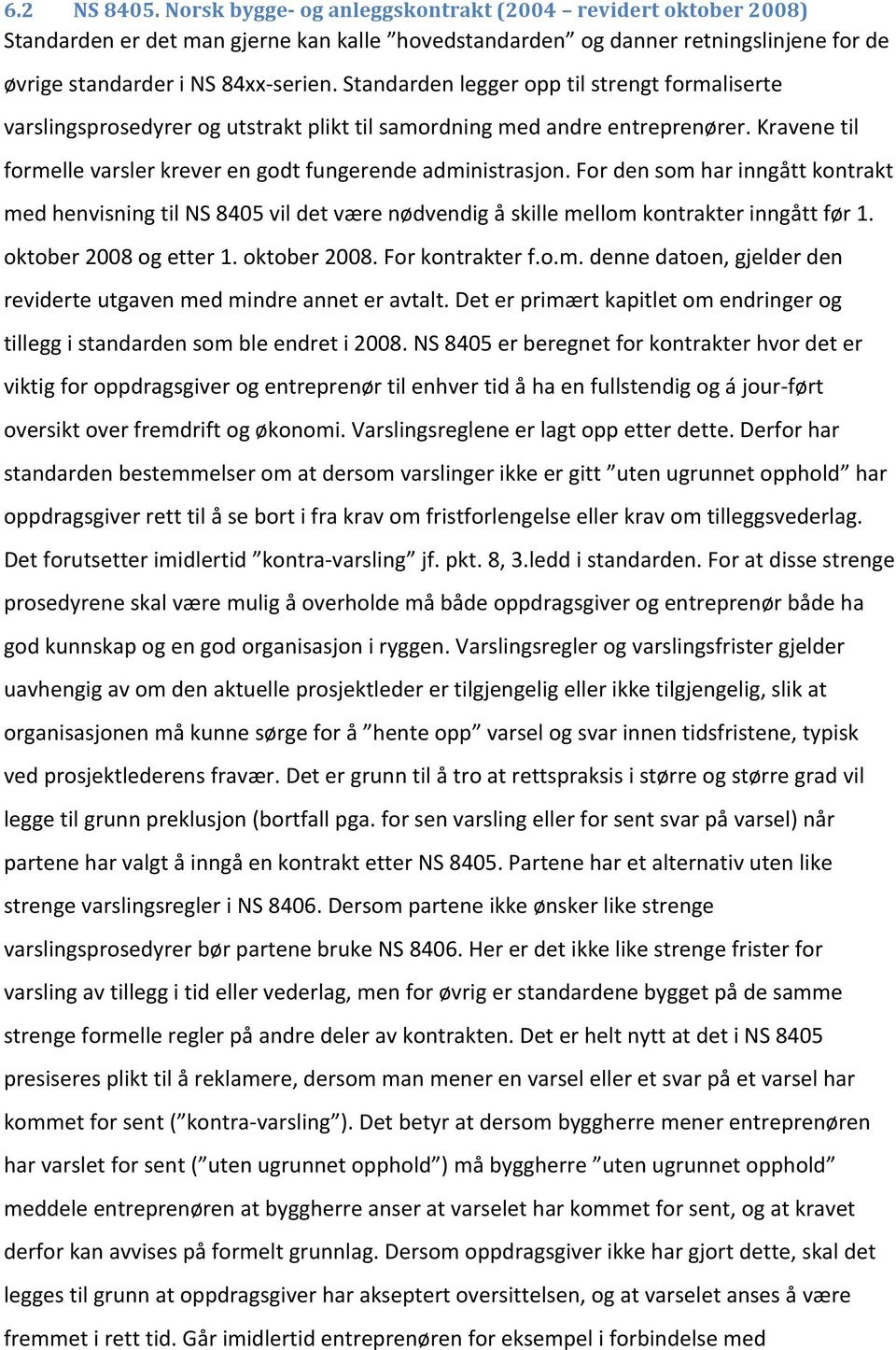 6.2 NS 8405. Norsk bygge- og anleggskontrakt (2004 – revidert oktober 2008)
Standarden er det man gjerne kan kalle ”hovedstandarden” og danner retningslinjene for de øvrige standarder i NS 84xx-serien. Standarden legger opp til strengt formaliserte varslingsprosedyrer og utstrakt plikt til samordning med andre entreprenører. Kravene til formelle varsler krever en godt fungerende administrasjon. For den som har inngått kontrakt med henvisning til NS 8405 vil det være nødvendig å skille mellom kontrakter inngått før 1. oktober 2008 og etter 1. oktober 2008. For kontrakter f.o.m. denne datoen, gjelder den reviderte utgaven med mindre annet er avtalt. Det er primært kapitlet om endringer og tillegg i standarden som ble endret i 2008. NS 8405 er beregnet for kontrakter hvor det er viktig for oppdragsgiver og entreprenør til enhver tid å ha en fullstendig og á jour-ført oversikt over fremdrift og økonomi. Varslingsreglene er lagt opp etter dette. Derfor har standarden bestemmelser om at dersom varslinger ikke er gitt ”uten ugrunnet opphold” har oppdragsgiver rett til å se bort i fra krav om fristforlengelse eller krav om tilleggsvederlag. Det forutsetter imidlertid ”kontra-varsling” jf. pkt. 8, 3.ledd i standarden. For at disse strenge prosedyrene skal være mulig å overholde må både oppdragsgiver og entreprenør både ha god kunnskap og en god organisasjon i ryggen. Varslingsregler og varslingsfrister gjelder uavhengig av om den aktuelle prosjektleder er tilgjengelig eller ikke tilgjengelig, slik at organisasjonen må kunne sørge for å ”hente opp” varsel og svar innen tidsfristene, typisk ved prosjektlederens fravær. Det er grunn til å tro at rettspraksis i større og større grad vil legge til grunn preklusjon (bortfall pga. for sen varsling eller for sent svar på varsel) når partene har valgt å inngå en kontrakt etter NS 8405. Partene har et alternativ uten like strenge varslingsregler i NS 8406. Dersom partene ikke ønsker like strenge varslingsprosedyrer bør partene bruke NS 8406. Her er det ikke like strenge frister for varsling av tillegg i tid eller vederlag, men for øvrig er standardene bygget på de samme strenge formelle regler på andre deler av kontrakten. Det er helt nytt at det i NS 8405 presiseres plikt til å reklamere, dersom man mener en varsel eller et svar på et varsel har kommet for sent (”kontra-varsling”). Det betyr at dersom byggherre mener entreprenøren har varslet for sent (”uten ugrunnet opphold”) må byggherre ”uten ugrunnet opphold” meddele entreprenøren at byggherre anser at varselet har kommet for sent, og at kravet derfor kan avvises på formelt grunnlag. Dersom oppdragsgiver ikke har gjort dette, skal det legges til grunn at oppdragsgiver har akseptert oversittelsen, og at varselet anses å være fremmet i rett tid. Går imidlertid entreprenøren for eksempel i forbindelse med